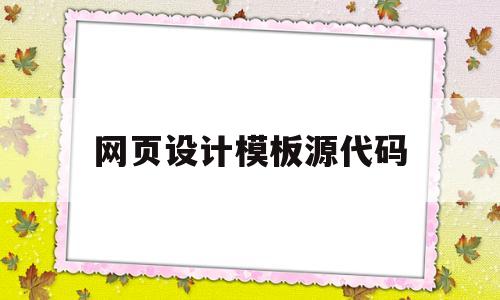 网页设计模板源代码